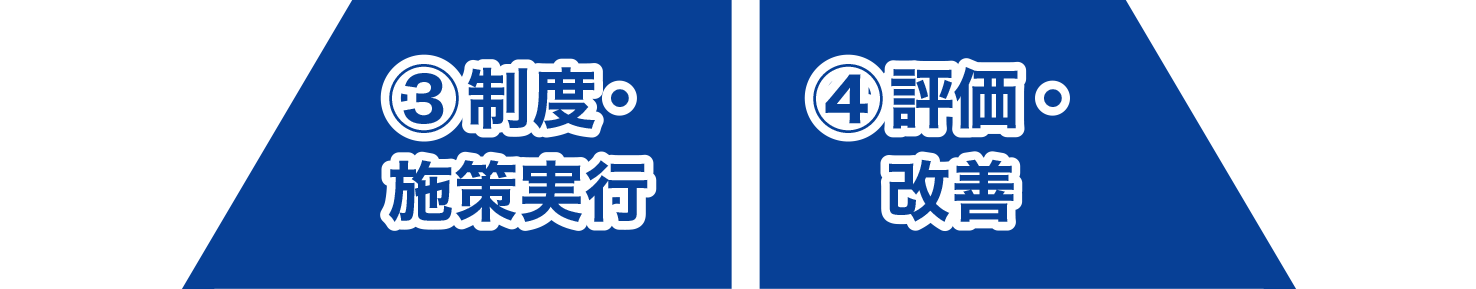 ③制度・施策実行

④評価・改善